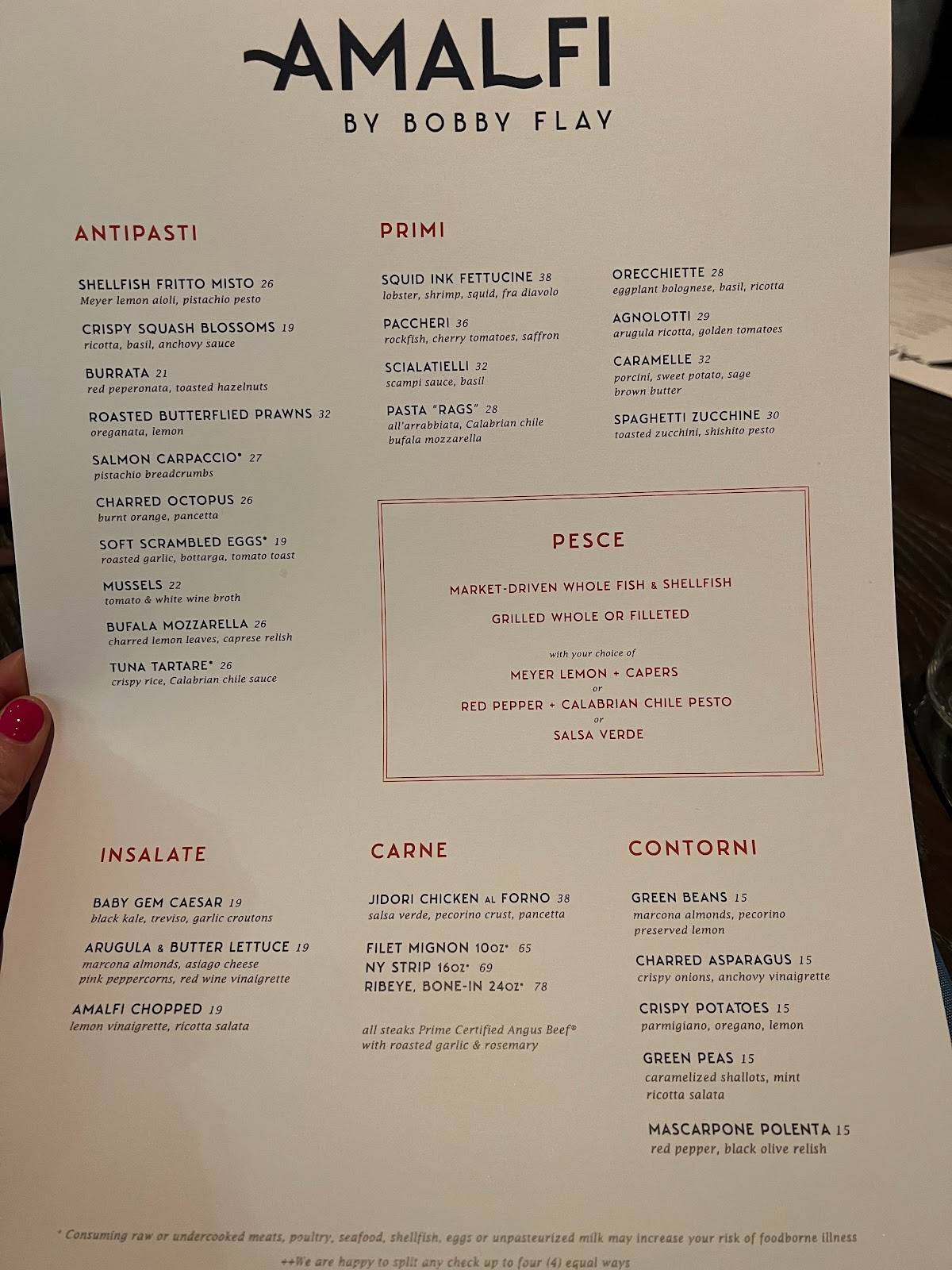 AMALFI
BY BOBBY FLAY

ANTIPASTI

SHELLFISH FRITTO MISTO 26
Meyer lemon aioli, pistachio pesto

CRISPY SQUASH BLOSSOMS 19
ricotta, basil, anchovy sauce

BURRATA 21
red peperonata, toasted hazelnuts

ROASTED BUTTERFLIED PRAWNS 32
oreganata, lemon

SALMON CARPACCIO* 27
pistachio breadcrumbs

CHARRED OCTOPUS 26
burnt orange, pancetta

SOFT SCRAMBLED EGGS* 19
roasted garlic, bottarga, tomato toast

MUSSELS 22
tomato & white wine broth

BUFALA MOZZARELLA 26
charred lemon leaves, caprese relish

TUNA TARTARE* 26
crispy rice, Calabrian chile sauce

PRIMI

SQUID INK FETTUCINE 38
lobster, shrimp, squid, fra diavolo

PACCHERI 36
rockfish, cherry tomatoes, saffron

SCIALATIELLI 32
scampi sauce, basil

PASTA "RAGS" 28
all'arrabbiata, Calabrian chile bufala mozzarella

ORECCHIETTE 28
eggplant bolognese, basil, ricotta

AGNOLOTTI 29
arugula ricotta, golden tomatoes

CARAMELLE 32
porcini, sweet potato, sage brown butter

SPAGHETTI ZUCCHINE 30
toasted zucchini, shishito pesto

PESCE

MARKET-DRIVEN WHOLE FISH & SHELLFISH

GRILLED WHOLE OR FILLETED

with your choice of

MEYER LEMON + CAPERS
or
RED PEPPER + CALABRIAN CHILE PESTO
or
SALSA VERDE

INSALATE

BABY GEM CAESAR 19
black kale, treviso, garlic croutons

ARUGULA & BUTTER LETTUCE 19
marcona almonds, asiago cheese pink peppercorns, red wine vinaigrette

AMALFI CHOPPED 19
lemon vinaigrette, ricotta salata

CARNE

JIDORI CHICKEN AL FORNO 38
salsa verde, pecorino crust, pancetta

FILET MIGNON 10oz* 65
NY STRIP 16oz* 69
RIBEYE, BONE-IN 24oz* 78

all steaks Prime Certified Angus Beef® with roasted garlic & rosemary

CONTORNI

GREEN BEANS 15
marcona almonds, pecorino preserved lemon

CHARRED ASPARAGUS 15
crispy onions, anchovy vinaigrette

CRISPY POTATOES 15
parmigiano, oregano, lemon

GREEN PEAS 15
caramelized shallots, mint ricotta salata

MASCARPONE POLENTA 15
red pepper, black olive relish

* Consuming raw or undercooked meats, poultry, seafood, shellfish, eggs or unpasteurized milk may increase your risk of foodborne illness
++We are happy to split any check up to four (4) equal ways